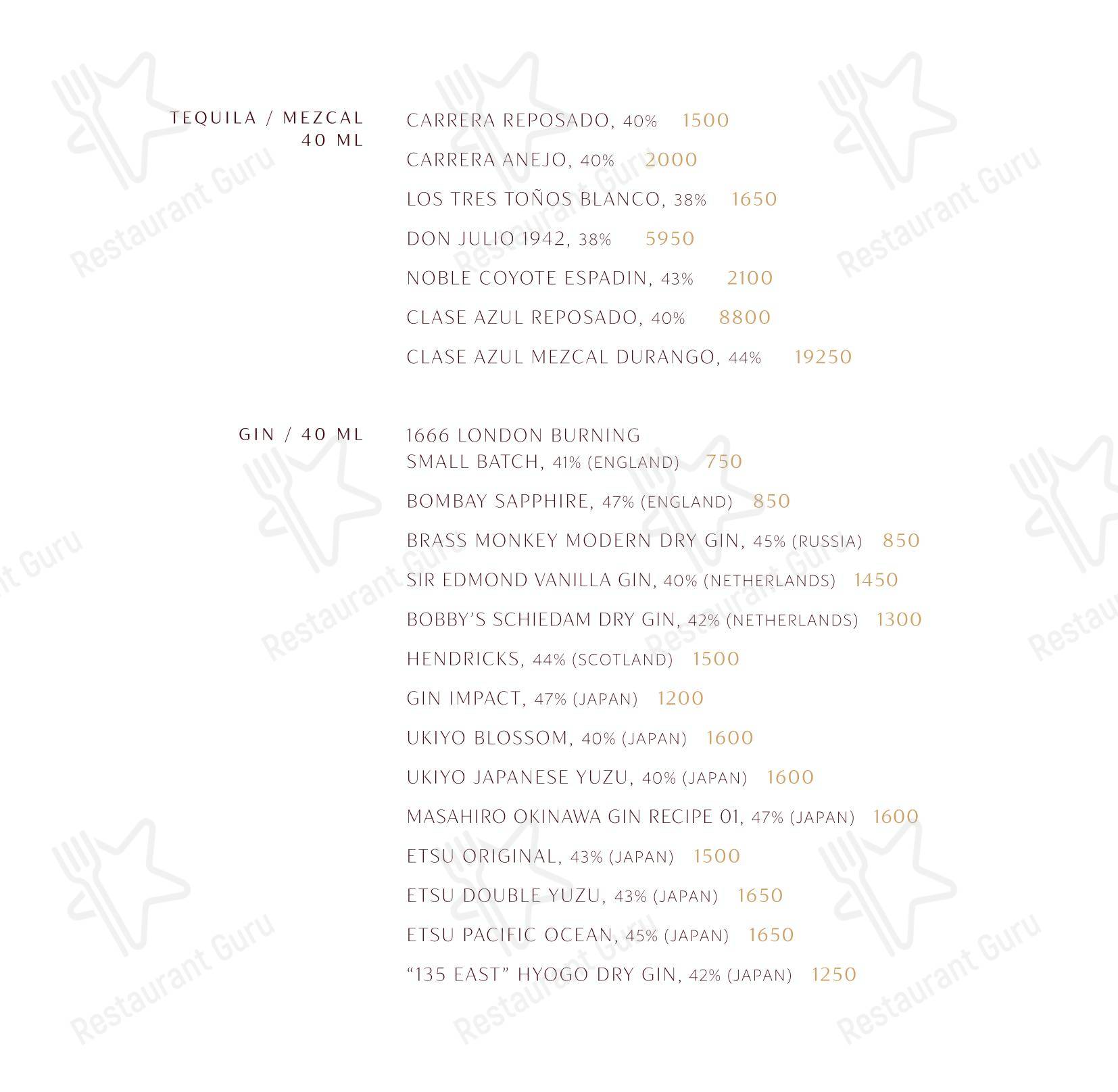 TEQUILA / MEZCAL
40 ML

CARRERA REPOSADO, 40% 1500

CARRERA ANEJO, 40% 2000

LOS TRES TOÑOS BLANCO, 38% 1650

DON JULIO 1942, 38% 5950

NOBLE COYOTE ESPADIN, 43% 2100

CLASE AZUL REPOSADO, 40% 8800

CLASE AZUL MEZCAL DURANGO, 44% 19250

GIN / 40 ML

1666 LONDON BURNING SMALL BATCH, 41% (ENGLAND) 750

BOMBAY SAPPHIRE, 47% (ENGLAND) 850

BRASS MONKEY MODERN DRY GIN, 45% (RUSSIA) 850

SIR EDMOND VANILLA GIN, 40% (NETHERLANDS) 1450

BOBBY'S SCHIEDAM DRY GIN, 42% (NETHERLANDS) 1300

HENDRICKS, 44% (SCOTLAND) 1500

GIN IMPACT, 47% (JAPAN) 1200

UKIYO BLOSSOM, 40% (JAPAN) 1600

UKIYO JAPANESE YUZU, 40% (JAPAN) 1600

MASAHIRO OKINAWA GIN RECIPE 01, 47% (JAPAN) 1600

ETSU ORIGINAL, 43% (JAPAN) 1500

ETSU DOUBLE YUZU, 43% (JAPAN) 1650

ETSU PACIFIC OCEAN, 45% (JAPAN) 1650

"135 EAST" HYOGO DRY GIN, 42% (JAPAN) 1250

Restaurant Guru